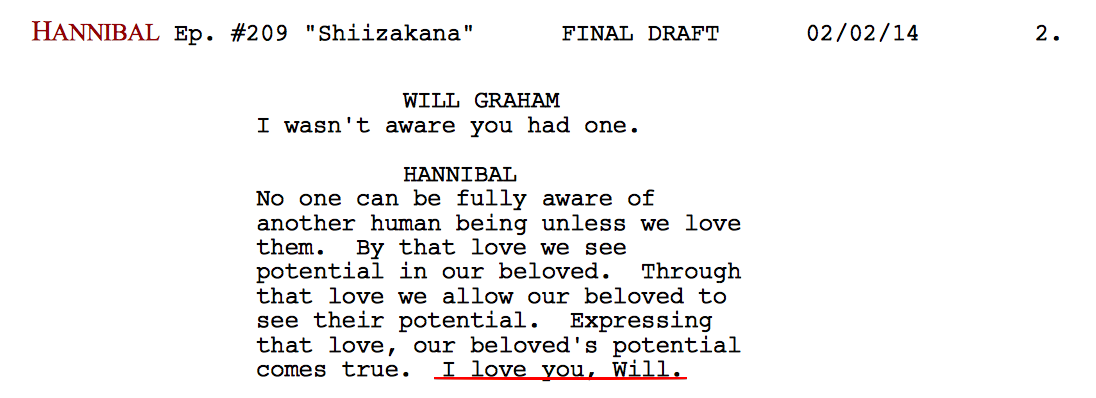 HANNIBAL Ep. #209 "Shiizakana" FINAL DRAFT 02/02/14 2.

WILL GRAHAM
I wasn't aware you had one.

HANNIBAL
No one can be fully aware of another human being unless we love them. By that love we see potential in our beloved. Through that love we allow our beloved to see their potential. Expressing that love, our beloved's potential comes true. I love you, Will.